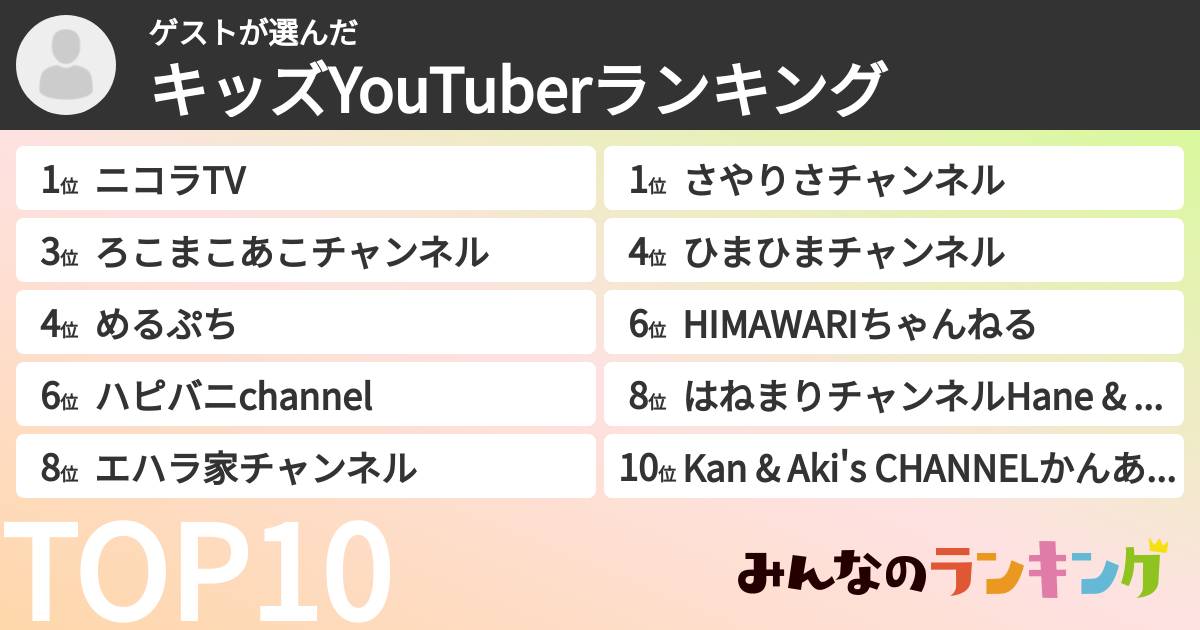 ゲストが選んだ
キッズYouTuberランキング

1位 ニコラTV

3位 ろこまこあこチャンネル

4位 めるぷち

6位 ハピバニchannel

8位 エハラ家チャンネル

1位 さやりさチャンネル

4位 ひまひまチャンネル

6位 HIMAWARIちゃんねる

8位 はねまりチャンネルHane＆...

10位 Kan＆Aki's CHANNELかんあ...

TOP10

みんなのランキング